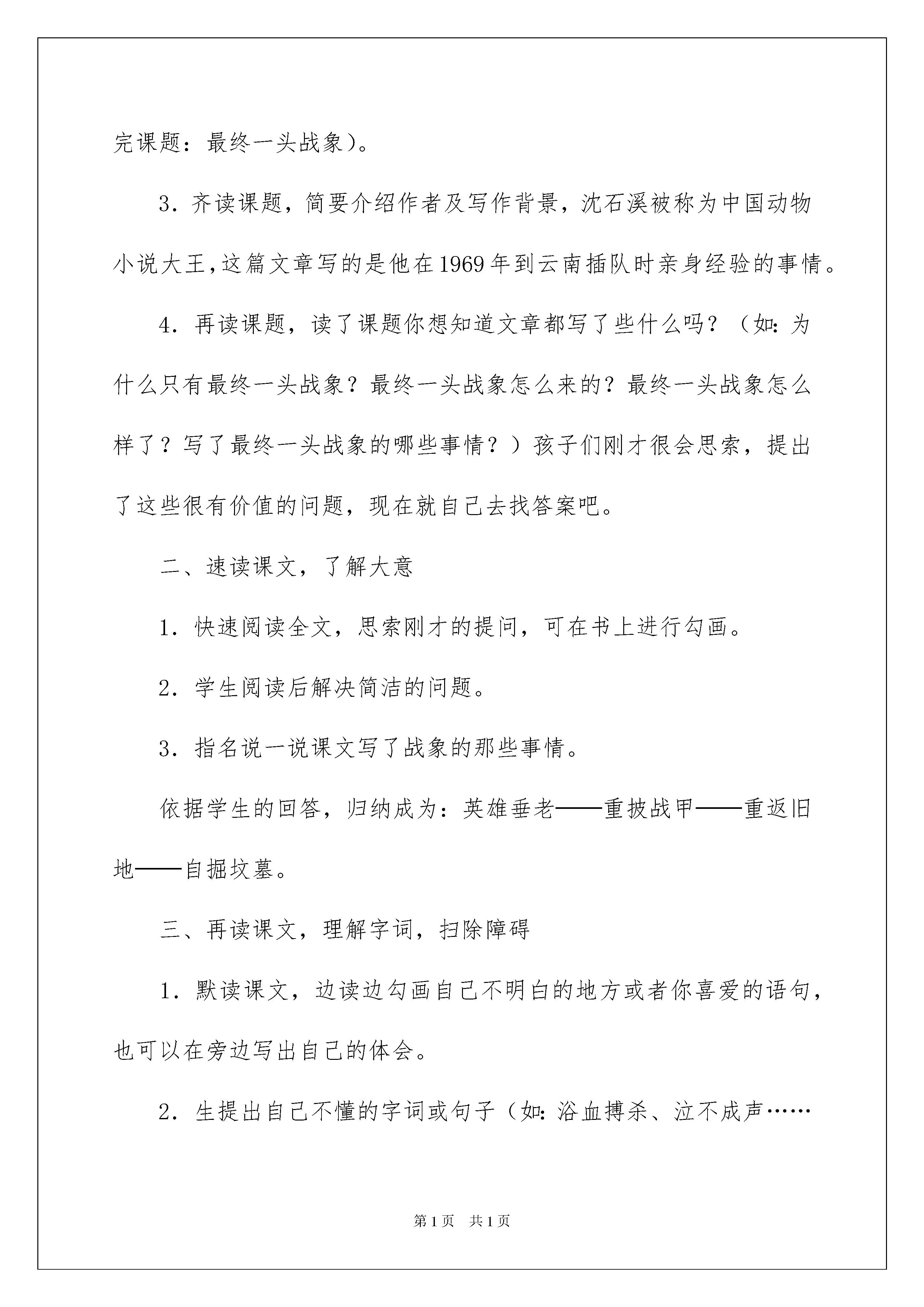 完课题：最终一头战象）。

3．齐读课题，简要介绍作者及写作背景，沈石溪被称为中国动物小说大王，这篇文章写的是他在1969年到云南插队时亲身经验的事情。

4．再读课题，读了课题你想知道文章都写了些什么吗？（如：为什么只有最终一头战象？最终一头战象怎么来的？最终一头战象怎么样了？写了最终一头战象的哪些事情？）孩子们刚才很会思索，提出了这些很有价值的问题，现在就自己去找答案吧。

二、速读课文，了解大意

1．快速阅读全文，思索刚才的提问，可在书上进行勾画。

2．学生阅读后解决简洁的问题。

3．指名说一说课文写了战象的那些事情。

依据学生的回答，归纳成为：英雄垂老——重披战甲——重返旧地——自掘坟墓。

三、再读课文，理解字词，扫除障碍

1．默读课文，边读边勾画自己不明白的地方或者你喜爱的语句，也可以在旁边写出自己的体会。

2．生提出自己不懂的字词或句子（如：浴血搏杀、泣不成声……

第1页 共1页